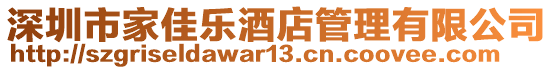 深圳市家佳乐酒店管理有限公司
http://szgriseldawar13.cn.coovee.com